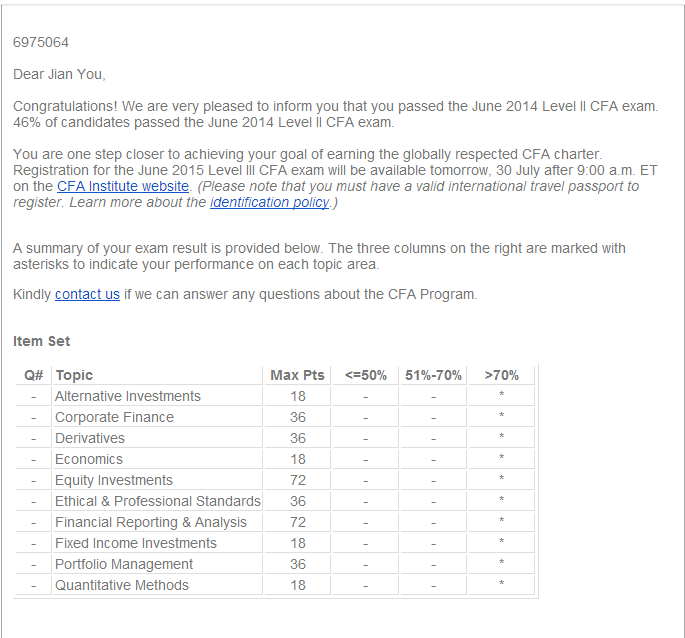 6975064

Dear Jian You,

Congratulations! We are very pleased to inform you that you passed the June 2014 Level II CFA exam. 46% of candidates passed the June 2014 Level II CFA exam.

You are one step closer to achieving your goal of earning the globally respected CFA charter. Registration for the June 2015 Level III CFA exam will be available tomorrow, 30 July after 9:00 a.m. ET on the CFA Institute website. (Please note that you must have a valid international travel passport to register. Learn more about the identification policy.)

A summary of your exam result is provided below. The three columns on the right are marked with asterisks to indicate your performance on each topic area.

Kindly contact us if we can answer any questions about the CFA Program.

Item Set

| Q# | Topic | Max Pts | <=50% | 51%-70% | >70% |
|---|---|---|---|---|---|
| - | Alternative Investments | 18 | - | - | * |
| - | Corporate Finance | 36 | - | - | * |
| - | Derivatives | 36 | - | - | * |
| - | Economics | 18 | - | - | * |
| - | Equity Investments | 72 | - | - | * |
| - | Ethical & Professional Standards | 36 | - | - | * |
| - | Financial Reporting & Analysis | 72 | - | - | * |
| - | Fixed Income Investments | 18 | - | - | * |
| - | Portfolio Management | 36 | - | - | * |
| - | Quantitative Methods | 18 | - | - | * |